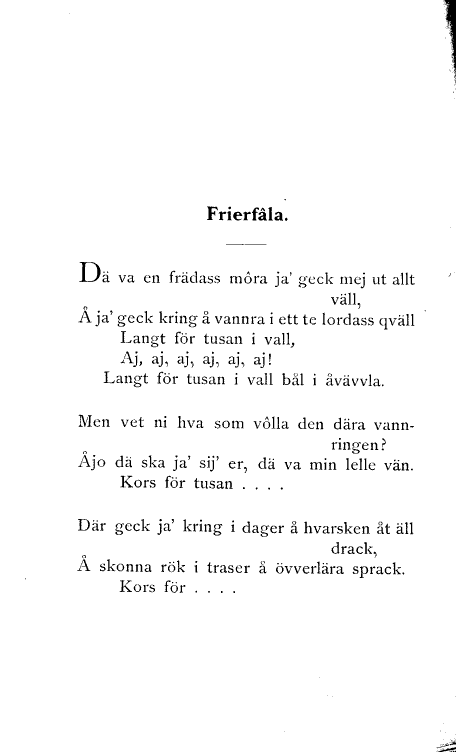 Frierfåla.

Dä va en frädass môra ja' geck mej ut allt väll,
Å ja' geck kring å vannra i ett te lordass qväll
Langt för tusan i vall,
Aj, aj, aj, aj, aj, aj!
Langt för tusan i vall bål i åvävvla.

Men vet ni hva som vôlla den dära vannringen?
Åjo dä ska ja' sij' er, dä va min lelle vän.
Kors för tusan . . . .

Där geck ja' kring i dager å hvarsken åt äll drack,
Å skonna rök i traser å övverlära sprack.
Kors för . . . .